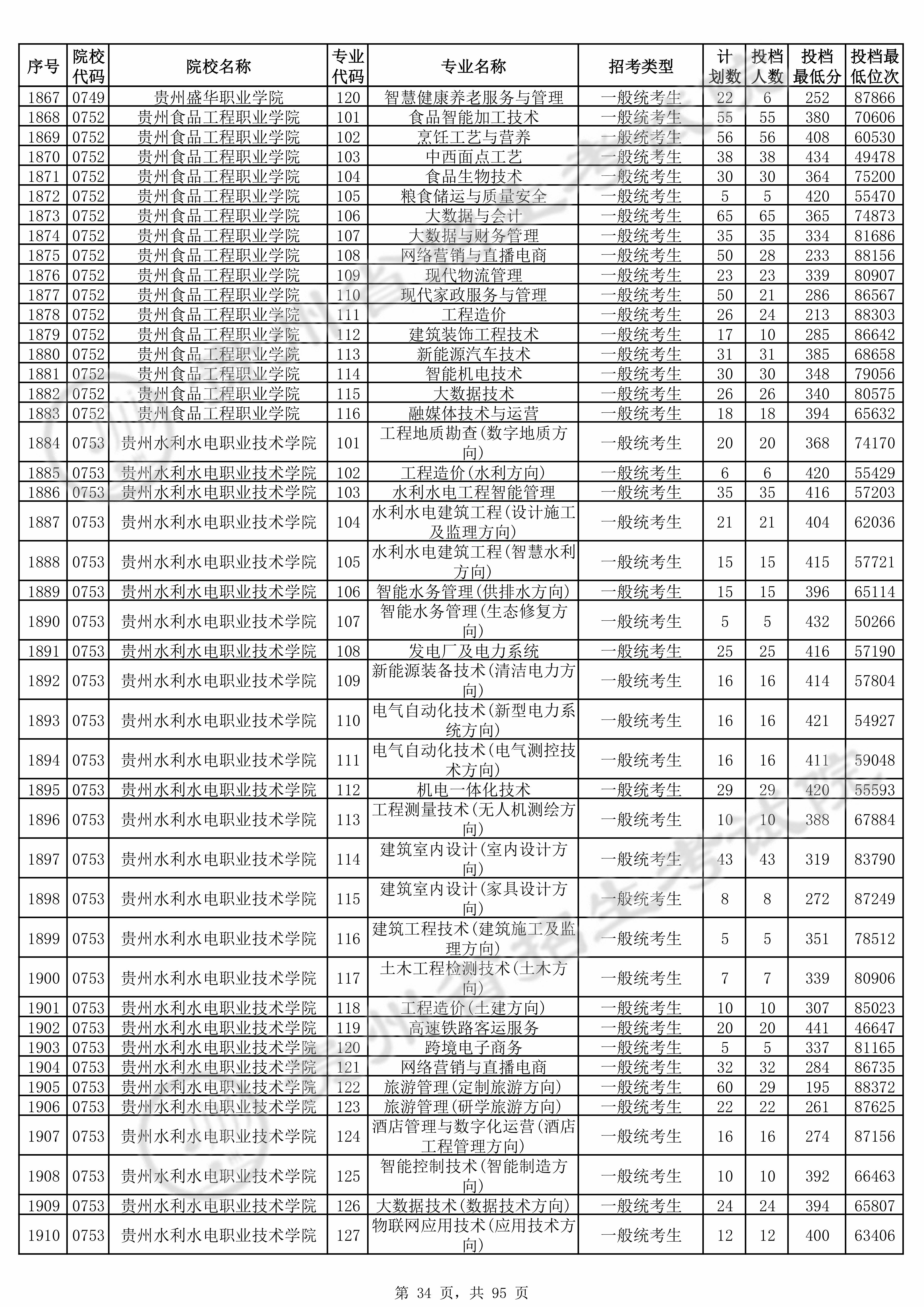 | 序号 | 院校代码 | 院校名称 | 专业代码 | 专业名称 | 招考类型 | 计划数 | 投档人数 | 投档最低分 | 投档最低位次 |
|---|---|---|---|---|---|---|---|---|---|
| 1867 | 0749 | 贵州盛华职业学院 | 120 | 智慧健康养老服务与管理 | 一般统考生 | 22 | 6 | 252 | 87866 |
| 1868 | 0752 | 贵州食品工程职业学院 | 101 | 食品智能加工技术 | 一般统考生 | 55 | 55 | 380 | 70606 |
| 1869 | 0752 | 贵州食品工程职业学院 | 102 | 烹饪工艺与营养 | 一般统考生 | 56 | 56 | 408 | 60530 |
| 1870 | 0752 | 贵州食品工程职业学院 | 103 | 中西面点工艺 | 一般统考生 | 38 | 38 | 434 | 49478 |
| 1871 | 0752 | 贵州食品工程职业学院 | 104 | 食品生物技术 | 一般统考生 | 30 | 30 | 364 | 75200 |
| 1872 | 0752 | 贵州食品工程职业学院 | 105 | 粮食储运与质量安全 | 一般统考生 | 5 | 5 | 420 | 55470 |
| 1873 | 0752 | 贵州食品工程职业学院 | 106 | 大数据与会计 | 一般统考生 | 65 | 65 | 365 | 74873 |
| 1874 | 0752 | 贵州食品工程职业学院 | 107 | 大数据与财务管理 | 一般统考生 | 35 | 35 | 334 | 81686 |
| 1875 | 0752 | 贵州食品工程职业学院 | 108 | 网络营销与直播电商 | 一般统考生 | 50 | 28 | 233 | 88156 |
| 1876 | 0752 | 贵州食品工程职业学院 | 109 | 现代物流管理 | 一般统考生 | 23 | 23 | 339 | 80907 |
| 1877 | 0752 | 贵州食品工程职业学院 | 110 | 现代家政服务与管理 | 一般统考生 | 50 | 21 | 286 | 86567 |
| 1878 | 0752 | 贵州食品工程职业学院 | 111 | 工程造价 | 一般统考生 | 26 | 24 | 213 | 88303 |
| 1879 | 0752 | 贵州食品工程职业学院 | 112 | 建筑装饰工程技术 | 一般统考生 | 17 | 10 | 285 | 86642 |
| 1880 | 0752 | 贵州食品工程职业学院 | 113 | 新能源汽车技术 | 一般统考生 | 31 | 31 | 385 | 68658 |
| 1881 | 0752 | 贵州食品工程职业学院 | 114 | 智能机电技术 | 一般统考生 | 30 | 30 | 348 | 79056 |
| 1882 | 0752 | 贵州食品工程职业学院 | 115 | 大数据技术 | 一般统考生 | 26 | 26 | 340 | 80575 |
| 1883 | 0752 | 贵州食品工程职业学院 | 116 | 融媒体技术与运营 | 一般统考生 | 18 | 18 | 394 | 65632 |
| 1884 | 0753 | 贵州水利水电职业技术学院 | 101 | 工程地质勘查(数字地质方向) | 一般统考生 | 20 | 20 | 368 | 74170 |
| 1885 | 0753 | 贵州水利水电职业技术学院 | 102 | 工程造价(水利方向) | 一般统考生 | 6 | 6 | 420 | 55429 |
| 1886 | 0753 | 贵州水利水电职业技术学院 | 103 | 水利水电工程智能管理 | 一般统考生 | 35 | 35 | 416 | 57203 |
| 1887 | 0753 | 贵州水利水电职业技术学院 | 104 | 水利水电建筑工程(设计施工及监理方向) | 一般统考生 | 21 | 21 | 404 | 62036 |
| 1888 | 0753 | 贵州水利水电职业技术学院 | 105 | 水利水电建筑工程(智慧水利方向) | 一般统考生 | 15 | 15 | 415 | 57721 |
| 1889 | 0753 | 贵州水利水电职业技术学院 | 106 | 智能水务管理(供排水方向) | 一般统考生 | 15 | 15 | 396 | 65114 |
| 1890 | 0753 | 贵州水利水电职业技术学院 | 107 | 智能水务管理(生态修复方向) | 一般统考生 | 5 | 5 | 432 | 50266 |
| 1891 | 0753 | 贵州水利水电职业技术学院 | 108 | 发电厂及电力系统 | 一般统考生 | 25 | 25 | 416 | 57190 |
| 1892 | 0753 | 贵州水利水电职业技术学院 | 109 | 新能源装备技术(清洁电力方向) | 一般统考生 | 16 | 16 | 414 | 57804 |
| 1893 | 0753 | 贵州水利水电职业技术学院 | 110 | 电气自动化技术(新型电力系统方向) | 一般统考生 | 16 | 16 | 421 | 54927 |
| 1894 | 0753 | 贵州水利水电职业技术学院 | 111 | 电气自动化技术(电气测控技术方向) | 一般统考生 | 16 | 16 | 411 | 59048 |
| 1895 | 0753 | 贵州水利水电职业技术学院 | 112 | 机电一体化技术 | 一般统考生 | 29 | 29 | 420 | 55593 |
| 1896 | 0753 | 贵州水利水电职业技术学院 | 113 | 工程测量技术(无人机测绘方向) | 一般统考生 | 10 | 10 | 388 | 67884 |
| 1897 | 0753 | 贵州水利水电职业技术学院 | 114 | 建筑室内设计(室内设计方向) | 一般统考生 | 43 | 43 | 319 | 83790 |
| 1898 | 0753 | 贵州水利水电职业技术学院 | 115 | 建筑室内设计(家具设计方向) | 一般统考生 | 8 | 8 | 272 | 87249 |
| 1899 | 0753 | 贵州水利水电职业技术学院 | 116 | 建筑工程技术(建筑施工及监理方向) | 一般统考生 | 5 | 5 | 351 | 78512 |
| 1900 | 0753 | 贵州水利水电职业技术学院 | 117 | 土木工程检测技术(土木方向) | 一般统考生 | 7 | 7 | 339 | 80906 |
| 1901 | 0753 | 贵州水利水电职业技术学院 | 118 | 工程造价(土建方向) | 一般统考生 | 10 | 10 | 307 | 85023 |
| 1902 | 0753 | 贵州水利水电职业技术学院 | 119 | 高速铁路客运服务 | 一般统考生 | 20 | 20 | 441 | 46647 |
| 1903 | 0753 | 贵州水利水电职业技术学院 | 120 | 跨境电子商务 | 一般统考生 | 5 | 5 | 337 | 81165 |
| 1904 | 0753 | 贵州水利水电职业技术学院 | 121 | 网络营销与直播电商 | 一般统考生 | 32 | 32 | 284 | 86735 |
| 1905 | 0753 | 贵州水利水电职业技术学院 | 122 | 旅游管理(定制旅游方向) | 一般统考生 | 60 | 29 | 195 | 88372 |
| 1906 | 0753 | 贵州水利水电职业技术学院 | 123 | 旅游管理(研学旅游方向) | 一般统考生 | 22 | 22 | 261 | 87625 |
| 1907 | 0753 | 贵州水利水电职业技术学院 | 124 | 酒店管理与数字化运营(酒店工程管理方向) | 一般统考生 | 16 | 16 | 274 | 87156 |
| 1908 | 0753 | 贵州水利水电职业技术学院 | 125 | 智能控制技术(智能制造方向) | 一般统考生 | 10 | 10 | 392 | 66463 |
| 1909 | 0753 | 贵州水利水电职业技术学院 | 126 | 大数据技术(数据技术方向) | 一般统考生 | 24 | 24 | 394 | 65807 |
| 1910 | 0753 | 贵州水利水电职业技术学院 | 127 | 物联网应用技术(应用技术方向) | 一般统考生 | 12 | 12 | 400 | 63406 |

第 34 页，共 95 页